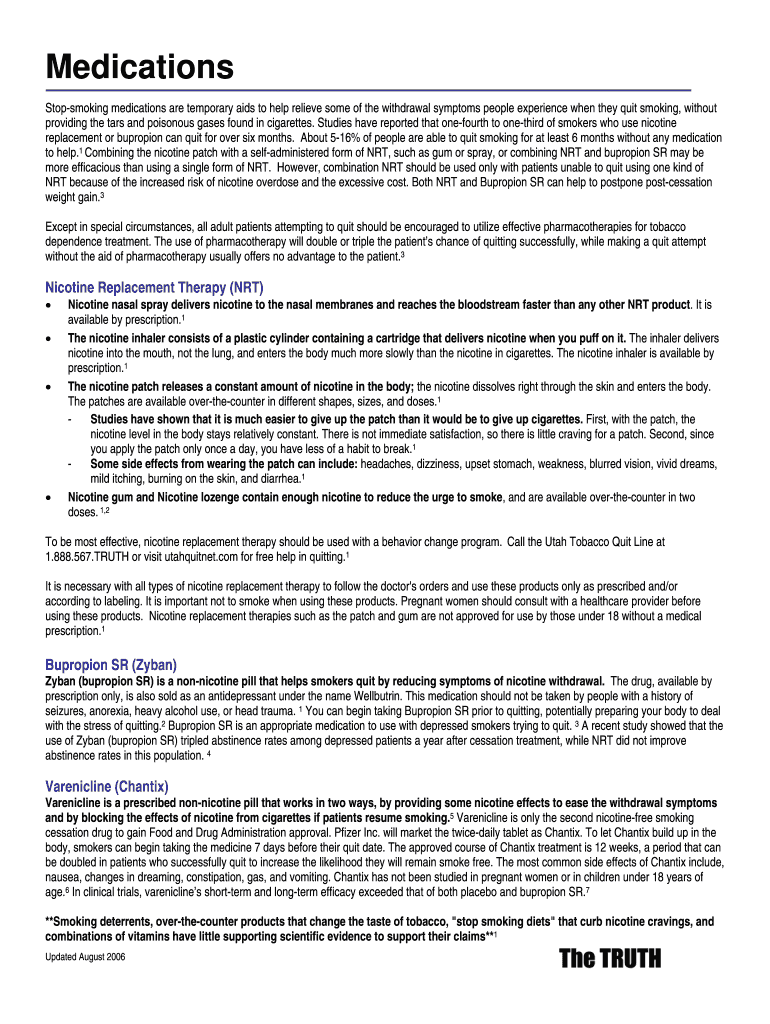 Medications

Stop-smoking medications are temporary aids to help relieve some of the withdrawal symptoms people experience when they quit smoking, without providing the tars and poisonous gases found in cigarettes. Studies have reported that one-fourth to one-third of smokers who use nicotine replacement or bupropion can quit for over six months. About 5-16% of people are able to quit smoking for at least 6 months without any medication to help.$^1$ Combining the nicotine patch with a self-administered form of NRT, such as gum or spray, or combining NRT and bupropion SR may be more efficacious than using a single form of NRT. However, combination NRT should be used only with patients unable to quit using one kind of NRT because of the increased risk of nicotine overdose and the excessive cost. Both NRT and Bupropion SR can help to postpone post-cessation weight gain.$^3$

Except in special circumstances, all adult patients attempting to quit should be encouraged to utilize effective pharmacotherapies for tobacco dependence treatment. The use of pharmacotherapy will double or triple the patient's chance of quitting successfully, while making a quit attempt without the aid of pharmacotherapy usually offers no advantage to the patient.$^3$

Nicotine Replacement Therapy (NRT)

• Nicotine nasal spray delivers nicotine to the nasal membranes and reaches the bloodstream faster than any other NRT product. It is available by prescription.$^1$
• The nicotine inhaler consists of a plastic cylinder containing a cartridge that delivers nicotine when you puff on it. The inhaler delivers nicotine into the mouth, not the lung, and enters the body much more slowly than the nicotine in cigarettes. The nicotine inhaler is available by prescription.$^1$
• The nicotine patch releases a constant amount of nicotine in the body; the nicotine dissolves right through the skin and enters the body. The patches are available over-the-counter in different shapes, sizes, and doses.$^1$
- Studies have shown that it is much easier to give up the patch than it would be to give up cigarettes. First, with the patch, the nicotine level in the body stays relatively constant. There is not immediate satisfaction, so there is little craving for a patch. Second, since you apply the patch only once a day, you have less of a habit to break.$^1$
- Some side effects from wearing the patch can include: headaches, dizziness, upset stomach, weakness, blurred vision, vivid dreams, mild itching, burning on the skin, and diarrhea.$^1$
• Nicotine gum and Nicotine lozenge contain enough nicotine to reduce the urge to smoke, and are available over-the-counter in two doses. $^{1,2}$

To be most effective, nicotine replacement therapy should be used with a behavior change program. Call the Utah Tobacco Quit Line at 1.888.567.TRUTH or visit utahquitnet.com for free help in quitting.$^1$

It is necessary with all types of nicotine replacement therapy to follow the doctor's orders and use these products only as prescribed and/or according to labeling. It is important not to smoke when using these products. Pregnant women should consult with a healthcare provider before using these products. Nicotine replacement therapies such as the patch and gum are not approved for use by those under 18 without a medical prescription.$^1$

Bupropion SR (Zyban)
Zyban (bupropion SR) is a non-nicotine pill that helps smokers quit by reducing symptoms of nicotine withdrawal. The drug, available by prescription only, is also sold as an antidepressant under the name Wellbutrin. This medication should not be taken by people with a history of seizures, anorexia, heavy alcohol use, or head trauma. $^1$ You can begin taking Bupropion SR prior to quitting, potentially preparing your body to deal with the stress of quitting.$^2$ Bupropion SR is an appropriate medication to use with depressed smokers trying to quit. $^3$ A recent study showed that the use of Zyban (bupropion SR) tripled abstinence rates among depressed patients a year after cessation treatment, while NRT did not improve abstinence rates in this population. $^4$

Varenicline (Chantix)
Varenicline is a prescribed non-nicotine pill that works in two ways, by providing some nicotine effects to ease the withdrawal symptoms and by blocking the effects of nicotine from cigarettes if patients resume smoking.$^5$ Varenicline is only the second nicotine-free smoking cessation drug to gain Food and Drug Administration approval. Pfizer Inc. will market the twice-daily tablet as Chantix. To let Chantix build up in the body, smokers can begin taking the medicine 7 days before their quit date. The approved course of Chantix treatment is 12 weeks, a period that can be doubled in patients who successfully quit to increase the likelihood they will remain smoke free. The most common side effects of Chantix include, nausea, changes in dreaming, constipation, gas, and vomiting. Chantix has not been studied in pregnant women or in children under 18 years of age.$^6$ In clinical trials, varenicline's short-term and long-term efficacy exceeded that of both placebo and bupropion SR.$^7$

**Smoking deterrents, over-the-counter products that change the taste of tobacco, "stop smoking diets" that curb nicotine cravings, and combinations of vitamins have little supporting scientific evidence to support their claims**$^1$

Updated August 2006

The TRUTH